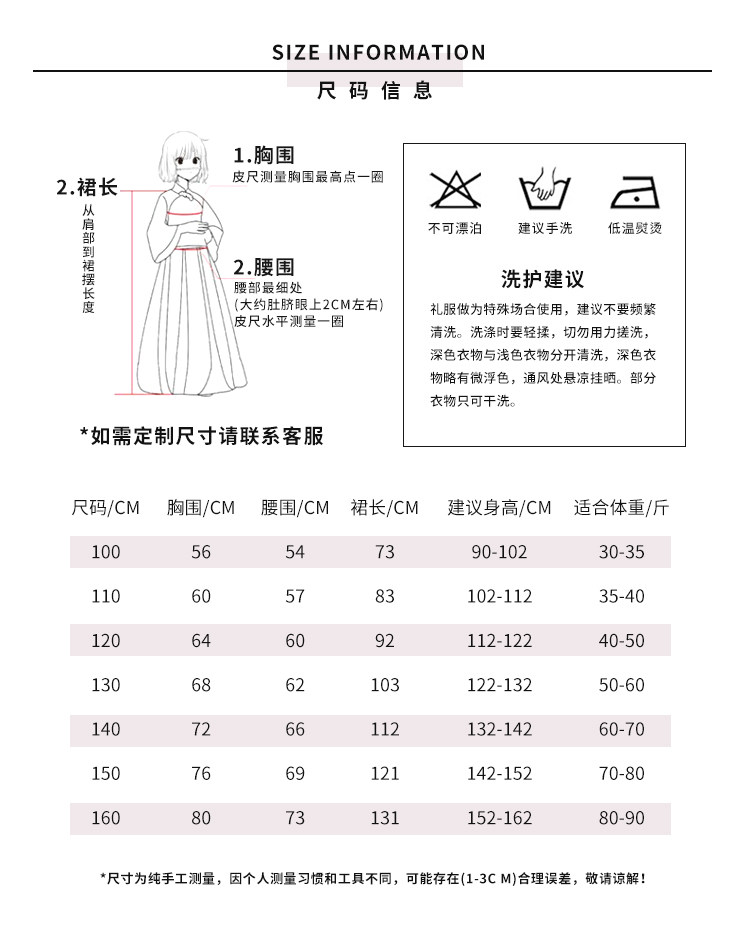 SIZE INFORMATION

尺码信息

2.裙长
从肩部到裙摆长度

1.胸围
皮尺测量胸围最高点一圈

2.腰围
腰部最细处
(大约肚脐眼上2CM左右)
皮尺水平测量一圈

*如需定制尺寸请联系客服

不可漂泊　建议手洗　低温熨烫

洗护建议

礼服做为特殊场合使用，建议不要频繁清洗。洗涤时要轻揉，切勿用力搓洗，深色衣物与浅色衣物分开清洗，深色衣物略有微浮色，通风处悬凉挂晒。部分衣物只可干洗。

| 尺码/CM | 胸围/CM | 腰围/CM | 裙长/CM | 建议身高/CM | 适合体重/斤 |
|---|---|---|---|---|---|
| 100 | 56 | 54 | 73 | 90-102 | 30-35 |
| 110 | 60 | 57 | 83 | 102-112 | 35-40 |
| 120 | 64 | 60 | 92 | 112-122 | 40-50 |
| 130 | 68 | 62 | 103 | 122-132 | 50-60 |
| 140 | 72 | 66 | 112 | 132-142 | 60-70 |
| 150 | 76 | 69 | 121 | 142-152 | 70-80 |
| 160 | 80 | 73 | 131 | 152-162 | 80-90 |

*尺寸为纯手工测量，因个人测量习惯和工具不同，可能存在(1-3C M)合理误差，敬请谅解！